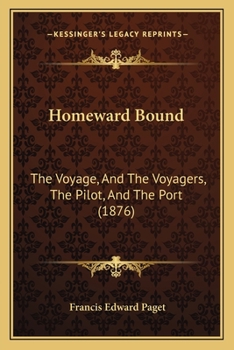 —KESSINGER'S LEGACY REPRINTS—

Homeward Bound

The Voyage, And The Voyagers, The Pilot, And The Port (1876)

Francis Edward Paget